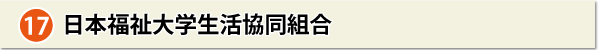 17 日本福祉大学生活協同組合